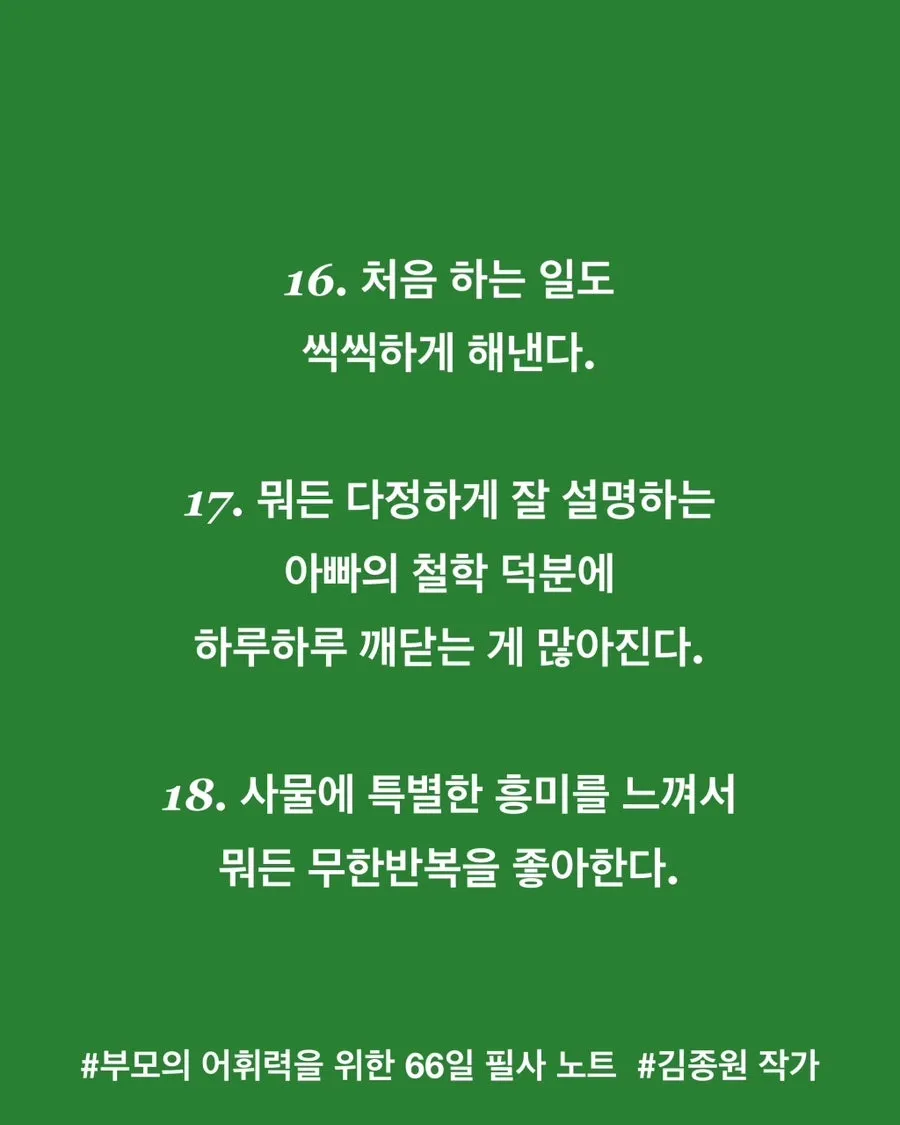 16. 처음 하는 일도
씩씩하게 해낸다.

17. 뭐든 다정하게 잘 설명하는
아빠의 철학 덕분에
하루하루 깨닫는 게 많아진다.

18. 사물에 특별한 흥미를 느껴서
뭐든 무한반복을 좋아한다.

#부모의 어휘력을 위한 66일 필사 노트 #김종원 작가